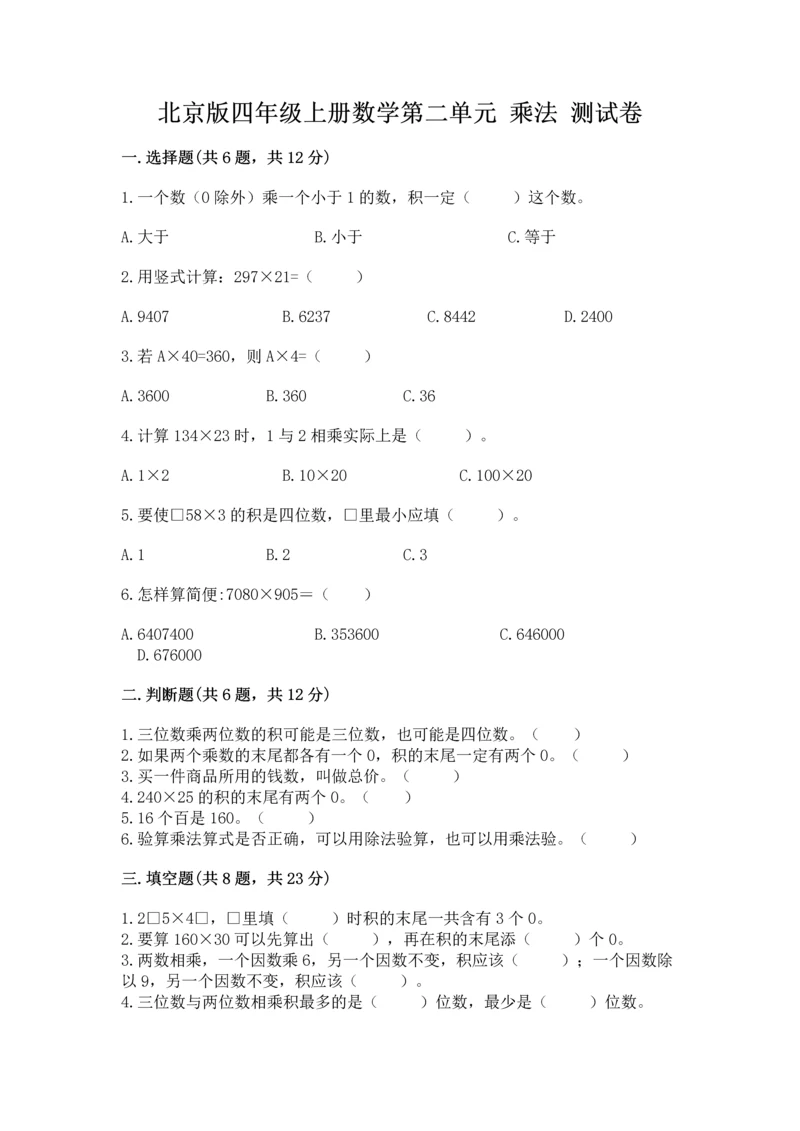 北京版四年级上册数学第二单元 乘法 测试卷

一.选择题(共6题，共12分)

1.一个数（0除外）乘一个小于1的数，积一定（　　）这个数。

A.大于　　B.小于　　C.等于

2.用竖式计算：297×21=（　　）

A.9407　　B.6237　　C.8442　　D.2400

3.若A×40=360，则A×4=（　　）

A.3600　　B.360　　C.36

4.计算134×23时，1与2相乘实际上是（　　）。

A.1×2　　B.10×20　　C.100×20

5.要使□58×3的积是四位数，□里最小应填（　　）。

A.1　　B.2　　C.3

6.怎样算简便:7080×905=（　　）

A.6407400　　B.353600　　C.646000　　D.676000

二.判断题(共6题，共12分)

1.三位数乘两位数的积可能是三位数，也可能是四位数。（　　）
2.如果两个乘数的末尾都各有一个0，积的末尾一定有两个0。（　　）
3.买一件商品所用的钱数，叫做总价。（　　）
4.240×25的积的末尾有两个0。（　　）
5.16个百是160。（　　）
6.验算乘法算式是否正确，可以用除法验算，也可以用乘法验。（　　）

三.填空题(共8题，共23分)

1.2□5×4□，□里填（　　）时积的末尾一共含有3个0。
2.要算160×30可以先算出（　　），再在积的末尾添（　　）个0。
3.两数相乘，一个因数乘6，另一个因数不变，积应该（　　）；一个因数除以9，另一个因数不变，积应该（　　）。
4.三位数与两位数相乘积最多的是（　　）位数，最少是（　　）位数。